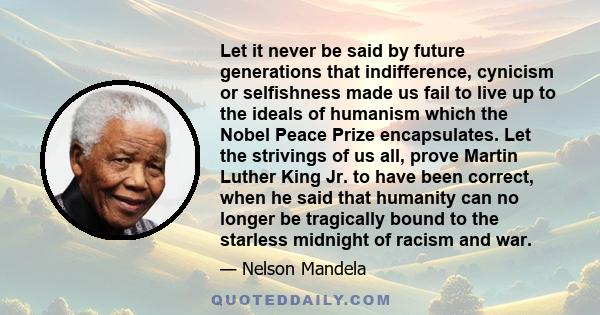 Let it never be said by future generations that indifference, cynicism or selfishness made us fail to live up to the ideals of humanism which the Nobel Peace Prize encapsulates. Let the strivings of us all, prove Martin Luther King Jr. to have been correct, when he said that humanity can no longer be tragically bound to the starless midnight of racism and war.

— Nelson Mandela

QUOTEDDAILY.COM